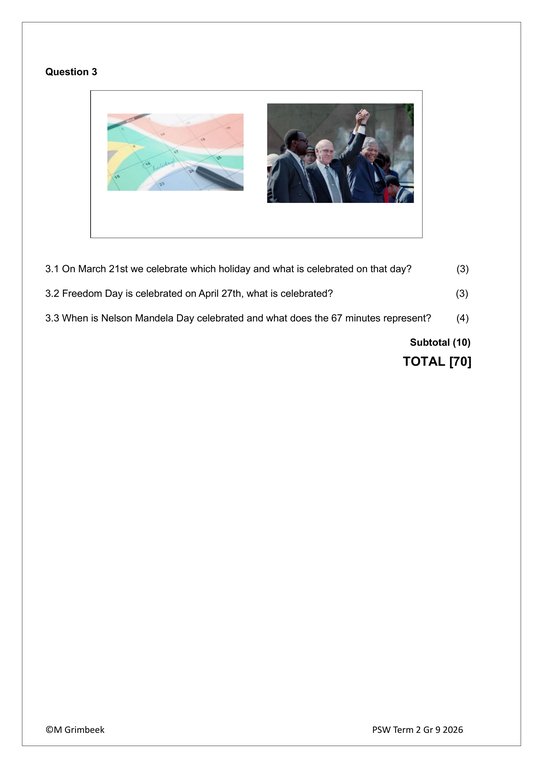 Question 3

3.1 On March 21st we celebrate which holiday and what is celebrated on that day? (3)

3.2 Freedom Day is celebrated on April 27th, what is celebrated? (3)

3.3 When is Nelson Mandela Day celebrated and what does the 67 minutes represent? (4)

Subtotal (10)

TOTAL [70]

©M Grimbeek PSW Term 2 Gr 9 2026